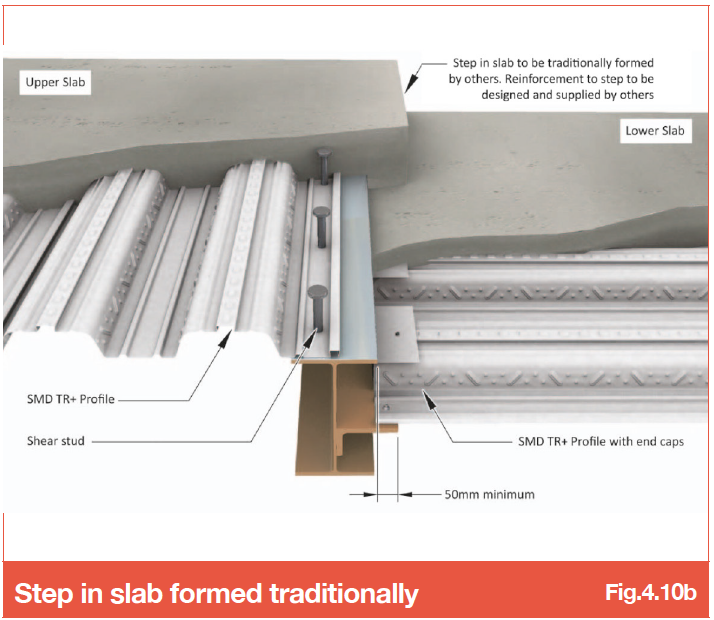 Upper Slab

Step in slab to be traditionally formed by others. Reinforcement to step to be designed and supplied by others

Lower Slab

SMD TR+ Profile

Shear stud

SMD TR+ Profile with end caps

50mm minimum

Step in slab formed traditionally

Fig.4.10b